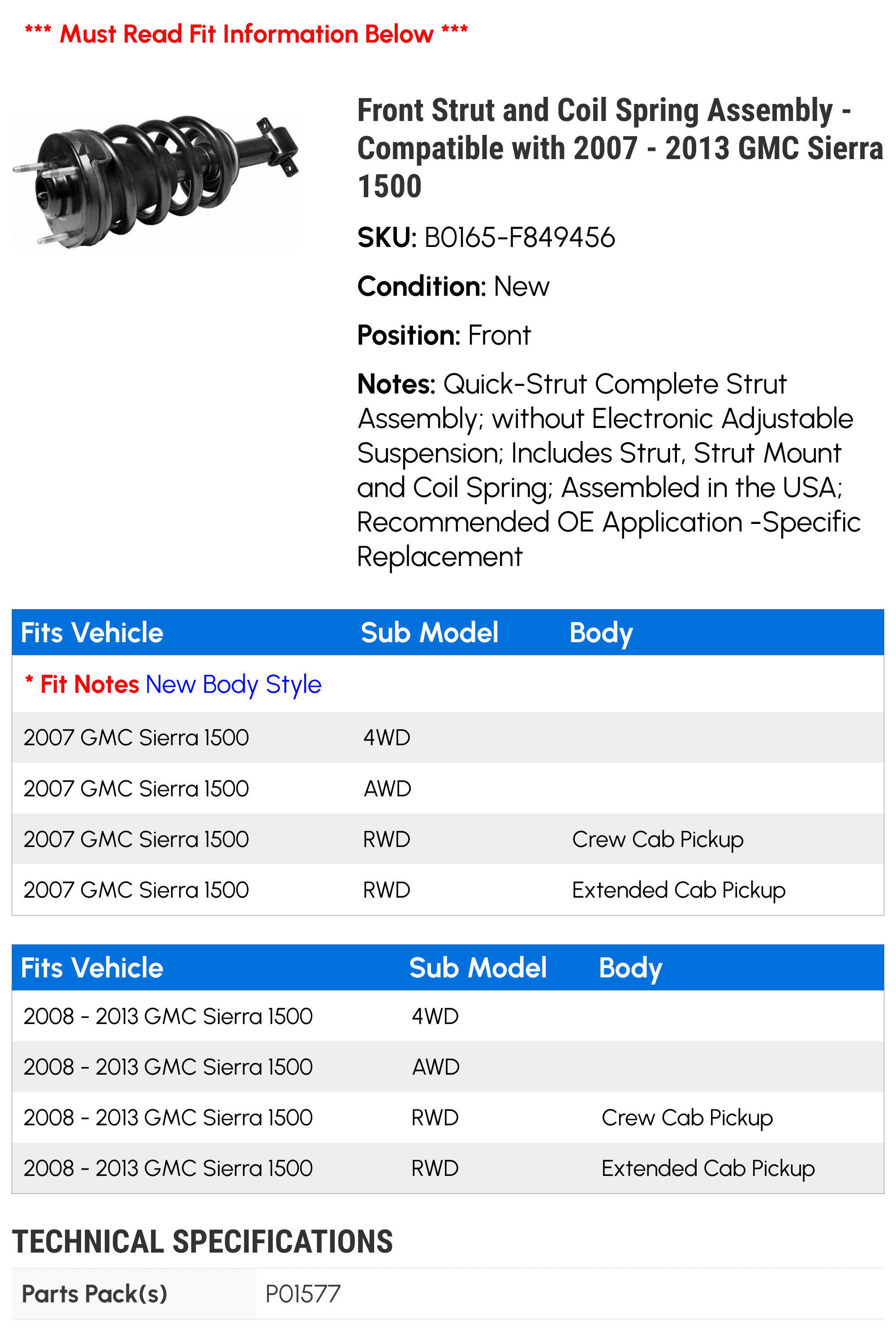 *** Must Read Fit Information Below ***

Front Strut and Coil Spring Assembly - Compatible with 2007 - 2013 GMC Sierra 1500

SKU: B0165-F849456

Condition: New

Position: Front

Notes: Quick-Strut Complete Strut Assembly; without Electronic Adjustable Suspension; Includes Strut, Strut Mount and Coil Spring; Assembled in the USA; Recommended OE Application -Specific Replacement

| Fits Vehicle | Sub Model | Body |
|---|---|---|
| * Fit Notes New Body Style | | |
| 2007 GMC Sierra 1500 | 4WD | |
| 2007 GMC Sierra 1500 | AWD | |
| 2007 GMC Sierra 1500 | RWD | Crew Cab Pickup |
| 2007 GMC Sierra 1500 | RWD | Extended Cab Pickup |

| Fits Vehicle | Sub Model | Body |
|---|---|---|
| 2008 - 2013 GMC Sierra 1500 | 4WD | |
| 2008 - 2013 GMC Sierra 1500 | AWD | |
| 2008 - 2013 GMC Sierra 1500 | RWD | Crew Cab Pickup |
| 2008 - 2013 GMC Sierra 1500 | RWD | Extended Cab Pickup |

TECHNICAL SPECIFICATIONS

| Parts Pack(s) | P01577 |
|---|---|